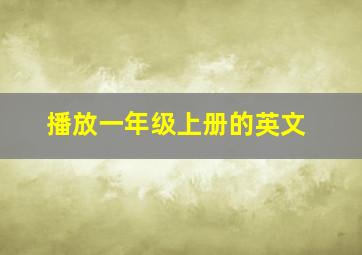 播放一年级上册的英文